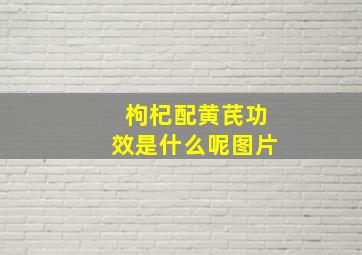 枸杞配黄芪功效是什么呢图片